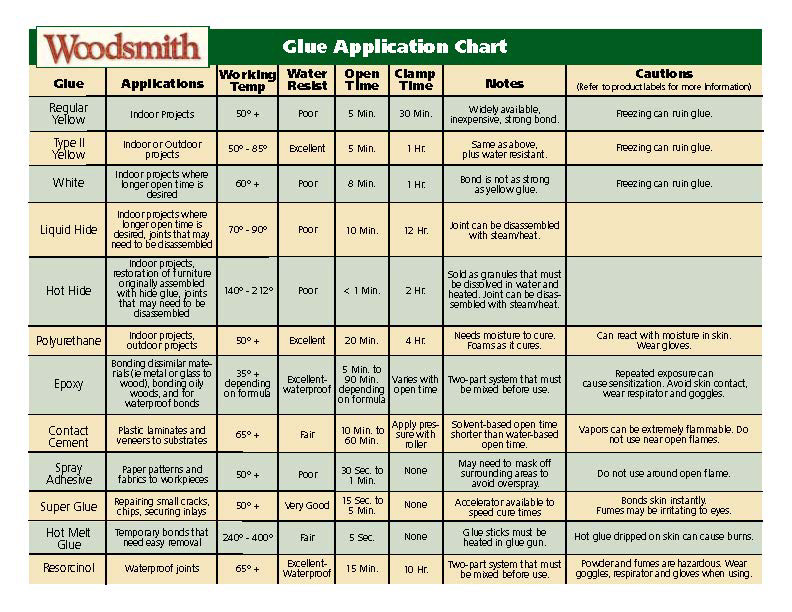 Woodsmith

Glue Application Chart

| Glue | Applications | Working Temp | Water Resist | Open Time | Clamp Time | Notes | Cautions (Refer to product labels for more information) |
|---|---|---|---|---|---|---|---|
| Regular Yellow | Indoor Projects | 50° + | Poor | 5 Min. | 30 Min. | Widely available, inexpensive, strong bond. | Freezing can ruin glue. |
| Type II Yellow | Indoor or Outdoor projects | 50° - 85° | Excellent | 5 Min. | 1 Hr. | Same as above, plus water resistant. | Freezing can ruin glue. |
| White | Indoor projects where longer open time is desired | 60° + | Poor | 8 Min. | 1 Hr. | Bond is not as strong as yellow glue. | Freezing can ruin glue. |
| Liquid Hide | Indoor projects where longer open time is desired, joints that may need to be disassembled | 70° - 90° | Poor | 10 Min. | 12 Hr. | Joint can be disassembled with steam/heat. | |
| Hot Hide | Indoor projects, restoration of furniture originally assembled with hide glue, joints that may need to be disassembled | 140° - 212° | Poor | < 1 Min. | 2 Hr. | Sold as granules that must be dissolved in water and heated. Joint can be disassembled with steam/heat. | |
| Polyurethane | Indoor projects, outdoor projects | 50° + | Excellent | 20 Min. | 4 Hr. | Needs moisture to cure. Foams as it cures. | Can react with moisture in skin. Wear gloves. |
| Epoxy | Bonding dissimilar materials (ie metal or glass to wood), bonding oily woods, and for waterproof bonds | 35° + depending on formula | Excellent-waterproof | 5 Min. to 90 Min. depending on formula | Varies with open time | Two-part system that must be mixed before use. | Repeated exposure can cause sensitization. Avoid skin contact, wear respirator and goggles. |
| Contact Cement | Plastic laminates and veneers to substrates | 65° + | Fair | 10 Min. to 60 Min. | Apply pressure with roller | Solvent-based open time shorter than water-based open time. | Vapors can be extremely flammable. Do not use near open flames. |
| Spray Adhesive | Paper patterns and fabrics to workpieces | 50° + | Poor | 30 Sec. to 1 Min. | None | May need to mask off surrounding areas to avoid overspray. | Do not use around open flame. |
| Super Glue | Repairing small cracks, chips, securing inlays | 50° + | Very Good | 15 Sec. to 5 Min. | None | Accelerator available to speed cure times | Bonds skin instantly. Fumes may be irritating to eyes. |
| Hot Melt Glue | Temporary bonds that need easy removal | 240° - 400° | Fair | 5 Sec. | None | Glue sticks must be heated in glue gun. | Hot glue dripped on skin can cause burns. |
| Resorcinol | Waterproof joints | 65° + | Excellent-Waterproof | 15 Min. | 10 Hr. | Two-part system that must be mixed before use. | Powder and fumes are hazardous. Wear goggles, respirator and gloves when using. |